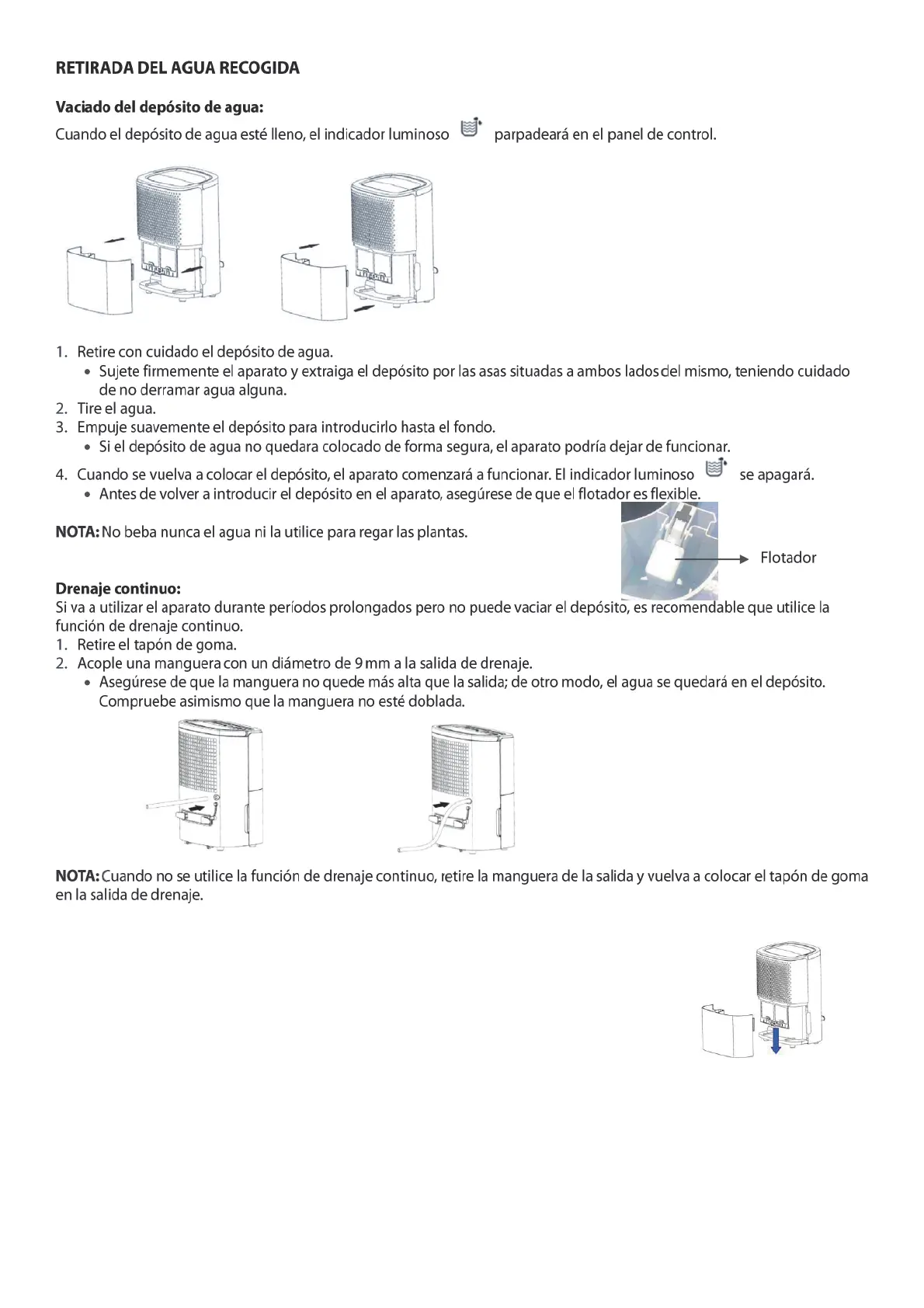 RETIRADA DEL AGUA RECOGIDA

Vaciado del depósito de agua:
Cuando el depósito de agua esté lleno, el indicador luminoso parpadeará en el panel de control.

1. Retire con cuidado el depósito de agua.
• Sujete firmemente el aparato y extraiga el depósito por las asas situadas a ambos lados del mismo, teniendo cuidado de no derramar agua alguna.
2. Tire el agua.
3. Empuje suavemente el depósito para introducirlo hasta el fondo.
• Si el depósito de agua no quedara colocado de forma segura, el aparato podría dejar de funcionar.
4. Cuando se vuelva a colocar el depósito, el aparato comenzará a funcionar. El indicador luminoso se apagará.
• Antes de volver a introducir el depósito en el aparato, asegúrese de que el flotador es flexible.

NOTA: No beba nunca el agua ni la utilice para regar las plantas.

Flotador

Drenaje continuo:
Si va a utilizar el aparato durante períodos prolongados pero no puede vaciar el depósito, es recomendable que utilice la función de drenaje continuo.
1. Retire el tapón de goma.
2. Acople una manguera con un diámetro de 9 mm a la salida de drenaje.
• Asegúrese de que la manguera no quede más alta que la salida; de otro modo, el agua se quedará en el depósito. Compruebe asimismo que la manguera no esté doblada.

NOTA: Cuando no se utilice la función de drenaje continuo, retire la manguera de la salida y vuelva a colocar el tapón de goma en la salida de drenaje.